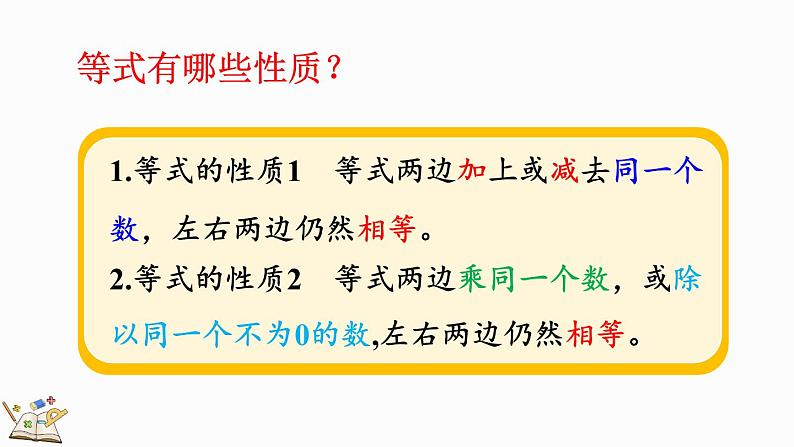 等式有哪些性质？

1.等式的性质1　等式两边加上或减去同一个数，左右两边仍然相等。

2.等式的性质2　等式两边乘同一个数，或除以同一个不为0的数,左右两边仍然相等。